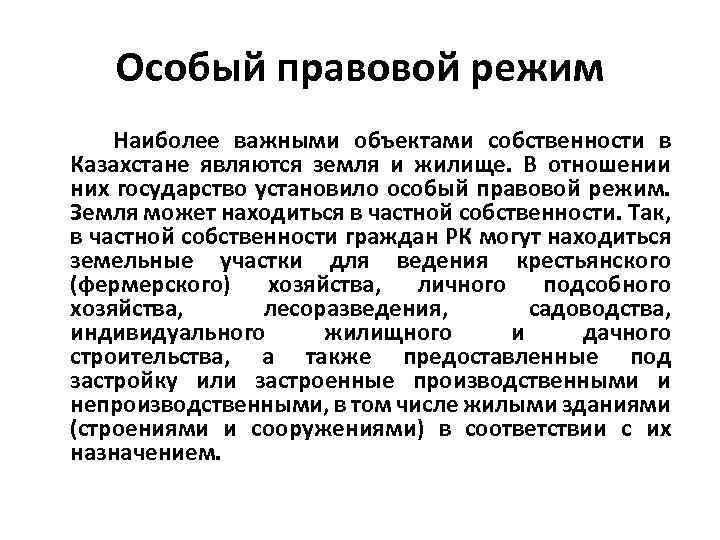 Особый правовой режим

Наиболее важными объектами собственности в Казахстане являются земля и жилище. В отношении них государство установило особый правовой режим. Земля может находиться в частной собственности. Так, в частной собственности граждан РК могут находиться земельные участки для ведения крестьянского (фермерского) хозяйства, личного подсобного хозяйства, лесоразведения, садоводства, индивидуального жилищного и дачного строительства, а также предоставленные под застройку или застроенные производственными и непроизводственными, в том числе жилыми зданиями (строениями и сооружениями) в соответствии с их назначением.